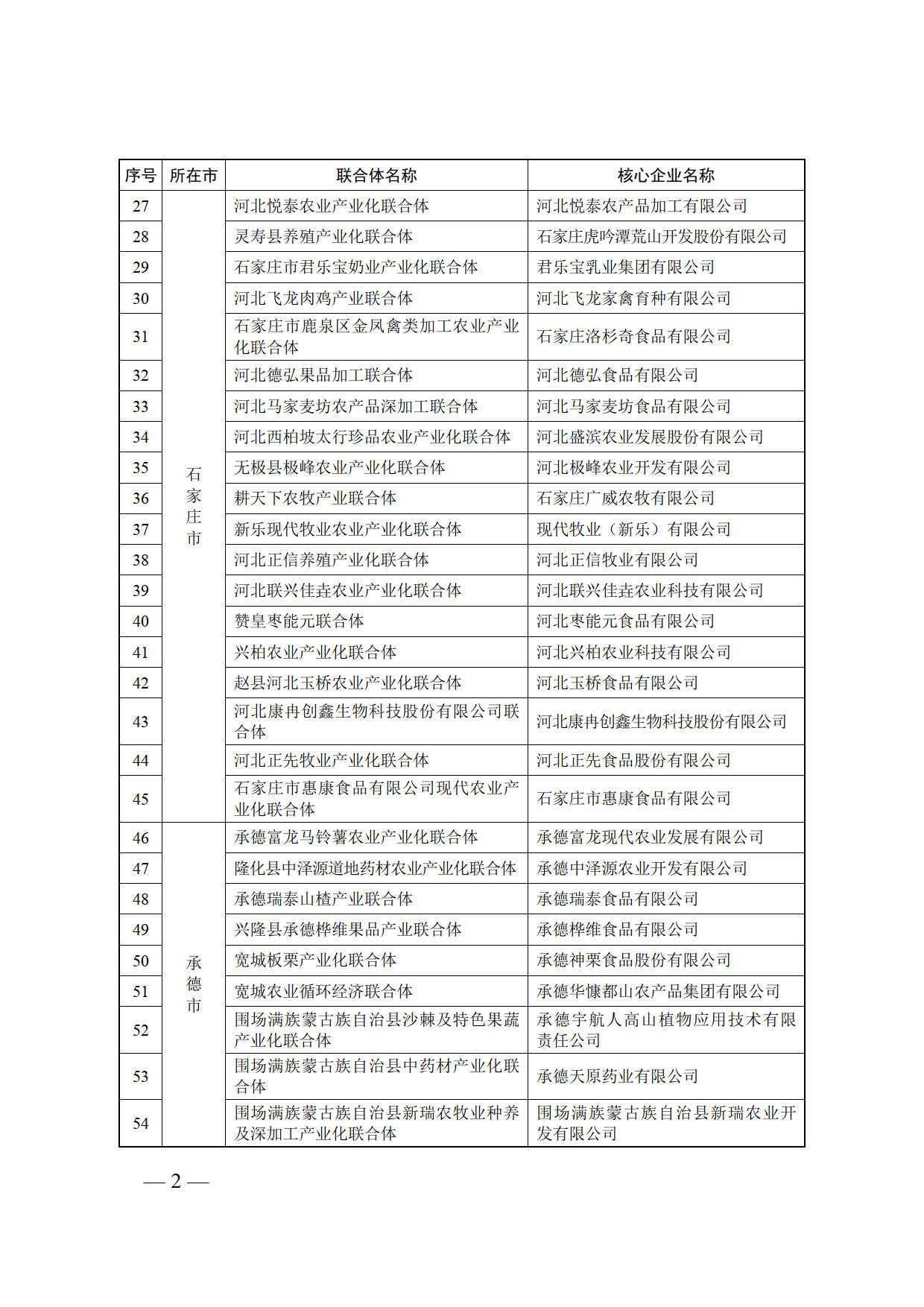 | 序号 | 所在市 | 联合体名称 | 核心企业名称 |
|---|---|---|---|
| 27 | 石家庄市 | 河北悦泰农业产业化联合体 | 河北悦泰农产品加工有限公司 |
| 28 | | 灵寿县养殖产业化联合体 | 石家庄虎吟潭荒山开发股份有限公司 |
| 29 | | 石家庄市君乐宝奶业产业化联合体 | 君乐宝乳业集团有限公司 |
| 30 | | 河北飞龙肉鸡产业联合体 | 河北飞龙家禽育种有限公司 |
| 31 | | 石家庄市鹿泉区金凤禽类加工农业产业化联合体 | 石家庄洛杉奇食品有限公司 |
| 32 | | 河北德弘果品加工联合体 | 河北德弘食品有限公司 |
| 33 | | 河北马家麦坊农产品深加工联合体 | 河北马家麦坊食品有限公司 |
| 34 | | 河北西柏坡太行珍品农业产业化联合体 | 河北盛滨农业发展股份有限公司 |
| 35 | | 无极县极峰农业产业化联合体 | 河北极峰农业开发有限公司 |
| 36 | | 耕天下农牧产业联合体 | 石家庄广威农牧有限公司 |
| 37 | | 新乐现代牧业农业产业化联合体 | 现代牧业（新乐）有限公司 |
| 38 | | 河北正信养殖产业化联合体 | 河北正信牧业有限公司 |
| 39 | | 河北联兴佳垚农业产业化联合体 | 河北联兴佳垚农业科技有限公司 |
| 40 | | 赞皇枣能元联合体 | 河北枣能元食品有限公司 |
| 41 | | 兴柏农业产业化联合体 | 河北兴柏农业科技有限公司 |
| 42 | | 赵县河北玉桥农业产业化联合体 | 河北玉桥食品有限公司 |
| 43 | | 河北康冉创鑫生物科技股份有限公司联合体 | 河北康冉创鑫生物科技股份有限公司 |
| 44 | | 河北正先牧业产业化联合体 | 河北正先食品股份有限公司 |
| 45 | | 石家庄市惠康食品有限公司现代农业产业化联合体 | 石家庄市惠康食品有限公司 |
| 46 | 承德市 | 承德富龙马铃薯农业产业化联合体 | 承德富龙现代农业发展有限公司 |
| 47 | | 隆化县中泽源道地药材农业产业化联合体 | 承德中泽源农业开发有限公司 |
| 48 | | 承德瑞泰山楂产业联合体 | 承德瑞泰食品有限公司 |
| 49 | | 兴隆县承德桦维果品产业联合体 | 承德桦维食品有限公司 |
| 50 | | 宽城板栗产业化联合体 | 承德神栗食品股份有限公司 |
| 51 | | 宽城农业循环经济联合体 | 承德华慷都山农产品集团有限公司 |
| 52 | | 围场满族蒙古族自治县沙棘及特色果蔬产业化联合体 | 承德宇航人高山植物应用技术有限责任公司 |
| 53 | | 围场满族蒙古族自治县中药材产业化联合体 | 承德天原药业有限公司 |
| 54 | | 围场满族蒙古族自治县新瑞农牧业种养及深加工产业化联合体 | 围场满族蒙古族自治县新瑞农业开发有限公司 |

— 2 —